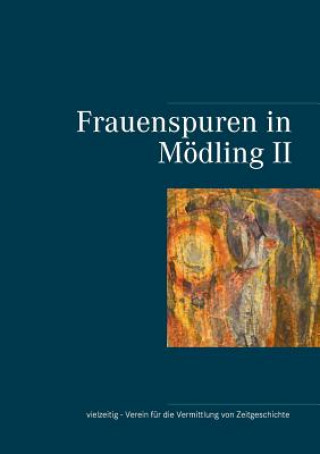 Frauenspuren in Mödling II

vielzeitig - Verein für die Vermittlung von Zeitgeschichte